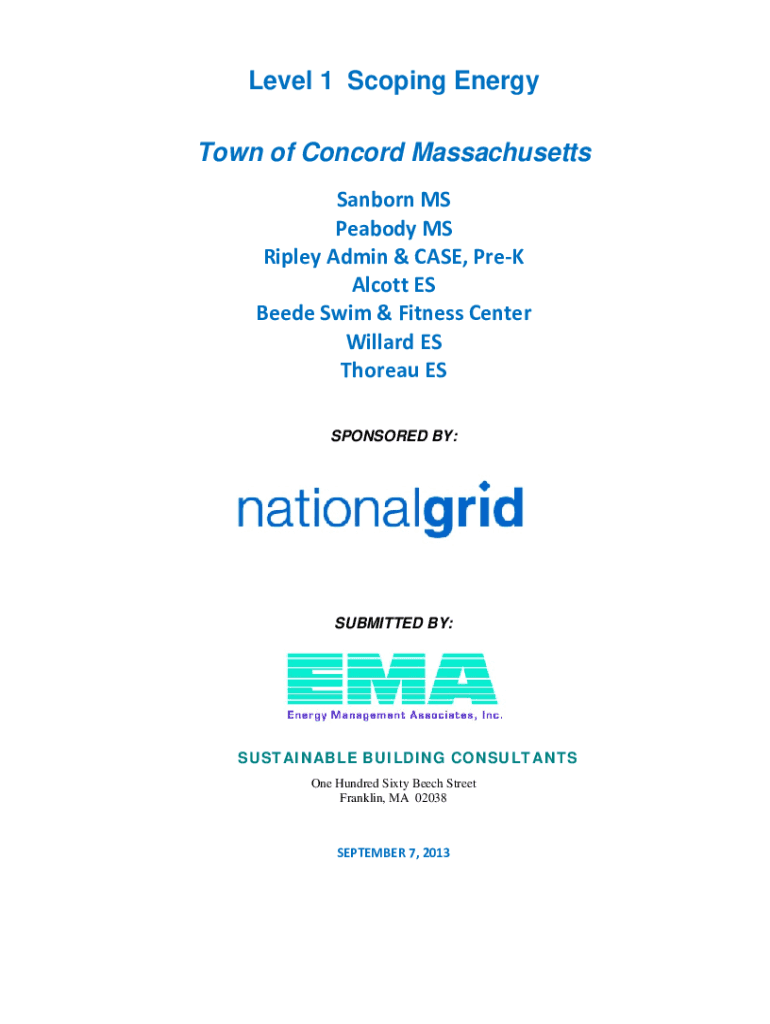 Level 1 Scoping Energy

Town of Concord Massachusetts

Sanborn MS
Peabody MS
Ripley Admin & CASE, Pre-K
Alcott ES
Beede Swim & Fitness Center
Willard ES
Thoreau ES

SPONSORED BY:

nationalgrid

SUBMITTED BY:

EMA
Energy Management Associates, Inc.

SUSTAINABLE BUILDING CONSULTANTS
One Hundred Sixty Beech Street
Franklin, MA 02038

SEPTEMBER 7, 2013